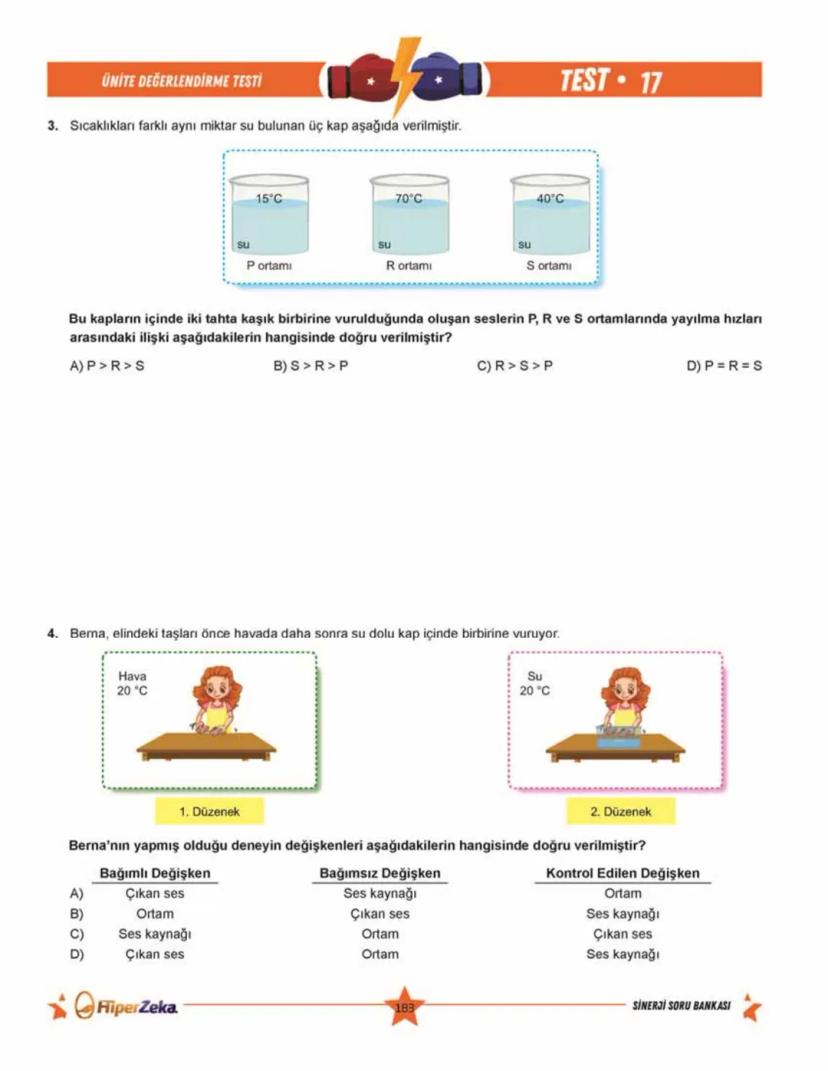 ÜNİTE DEĞERLENDİRME TESTİ

TEST • 17

3. Sıcaklıkları farklı aynı miktar su bulunan üç kap aşağıda verilmiştir.

15°C
su
P ortamı

70°C
su
R ortamı

40°C
su
S ortamı

Bu kapların içinde iki tahta kaşık birbirine vurulduğunda oluşan seslerin P, R ve S ortamlarında yayılma hızları arasındaki ilişki aşağıdakilerin hangisinde doğru verilmiştir?

A) P > R > S
B) S > R > P
C) R > S > P
D) P = R = S

4. Berna, elindeki taşları önce havada daha sonra su dolu kap içinde birbirine vuruyor.

Hava
20 °C

1. Düzenek

Su
20 °C

2. Düzenek

Berna'nın yapmış olduğu deneyin değişkenleri aşağıdakilerin hangisinde doğru verilmiştir?

| | Bağımlı Değişken | Bağımsız Değişken | Kontrol Edilen Değişken |
|---|---|---|---|
| A) | Çıkan ses | Ses kaynağı | Ortam |
| B) | Ortam | Çıkan ses | Ses kaynağı |
| C) | Ses kaynağı | Ortam | Çıkan ses |
| D) | Çıkan ses | Ortam | Ses kaynağı |

HiperZeka

183

SİNERJİ SORU BANKASI